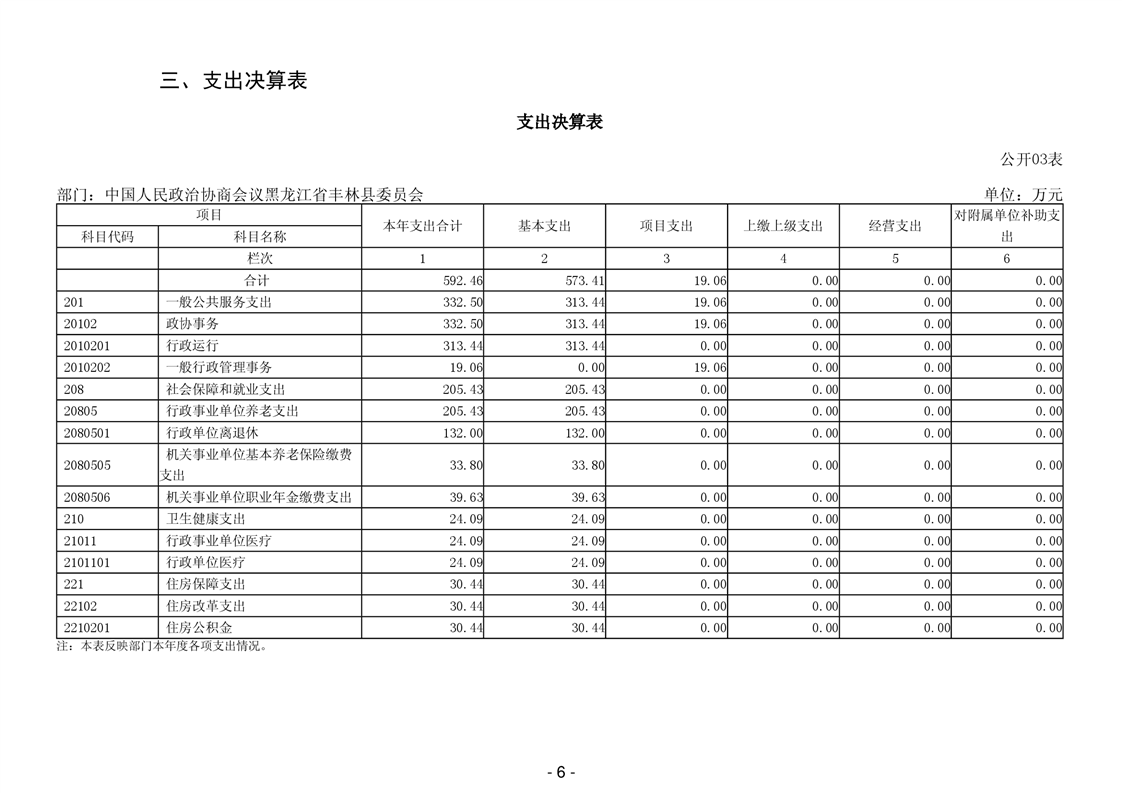 三、支出决算表

支出决算表

公开03表

部门：中国人民政治协商会议黑龙江省丰林县委员会

单位：万元

| 项目 | | 本年支出合计 | 基本支出 | 项目支出 | 上缴上级支出 | 经营支出 | 对附属单位补助支出 |
|---|---|---|---|---|---|---|---|
| 科目代码 | 科目名称 | | | | | | |
| | 栏次 | 1 | 2 | 3 | 4 | 5 | 6 |
| | 合计 | 592.46 | 573.41 | 19.06 | 0.00 | 0.00 | 0.00 |
| 201 | 一般公共服务支出 | 332.50 | 313.44 | 19.06 | 0.00 | 0.00 | 0.00 |
| 20102 | 政协事务 | 332.50 | 313.44 | 19.06 | 0.00 | 0.00 | 0.00 |
| 2010201 | 行政运行 | 313.44 | 313.44 | 0.00 | 0.00 | 0.00 | 0.00 |
| 2010202 | 一般行政管理事务 | 19.06 | 0.00 | 19.06 | 0.00 | 0.00 | 0.00 |
| 208 | 社会保障和就业支出 | 205.43 | 205.43 | 0.00 | 0.00 | 0.00 | 0.00 |
| 20805 | 行政事业单位养老支出 | 205.43 | 205.43 | 0.00 | 0.00 | 0.00 | 0.00 |
| 2080501 | 行政单位离退休 | 132.00 | 132.00 | 0.00 | 0.00 | 0.00 | 0.00 |
| 2080505 | 机关事业单位基本养老保险缴费支出 | 33.80 | 33.80 | 0.00 | 0.00 | 0.00 | 0.00 |
| 2080506 | 机关事业单位职业年金缴费支出 | 39.63 | 39.63 | 0.00 | 0.00 | 0.00 | 0.00 |
| 210 | 卫生健康支出 | 24.09 | 24.09 | 0.00 | 0.00 | 0.00 | 0.00 |
| 21011 | 行政事业单位医疗 | 24.09 | 24.09 | 0.00 | 0.00 | 0.00 | 0.00 |
| 2101101 | 行政单位医疗 | 24.09 | 24.09 | 0.00 | 0.00 | 0.00 | 0.00 |
| 221 | 住房保障支出 | 30.44 | 30.44 | 0.00 | 0.00 | 0.00 | 0.00 |
| 22102 | 住房改革支出 | 30.44 | 30.44 | 0.00 | 0.00 | 0.00 | 0.00 |
| 2210201 | 住房公积金 | 30.44 | 30.44 | 0.00 | 0.00 | 0.00 | 0.00 |

注：本表反映部门本年度各项支出情况。

- 6 -